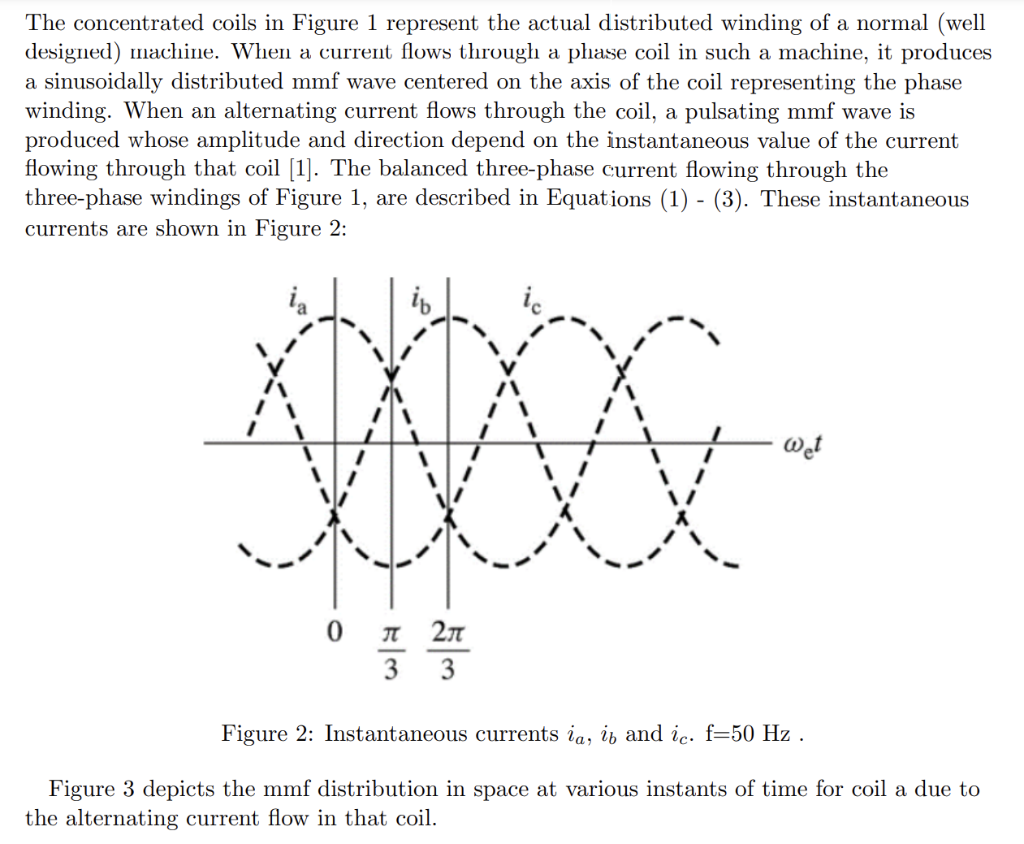 The concentrated coils in Figure 1 represent the actual distributed winding of a normal (well designed) machine. When a current flows through a phase coil in such a machine, it produces a sinusoidally distributed mmf wave centered on the axis of the coil representing the phase winding. When an alternating current flows through the coil, a pulsating mmf wave is produced whose amplitude and direction depend on the instantaneous value of the current flowing through that coil [1]. The balanced three-phase current flowing through the three-phase windings of Figure 1, are described in Equations (1) - (3). These instantaneous currents are shown in Figure 2:

$i_a$ $i_b$ $i_c$

$\omega_e t$

0 $\frac{\pi}{3}$ $\frac{2\pi}{3}$

Figure 2: Instantaneous currents $i_a$, $i_b$ and $i_c$. f=50 Hz .

Figure 3 depicts the mmf distribution in space at various instants of time for coil a due to the alternating current flow in that coil.